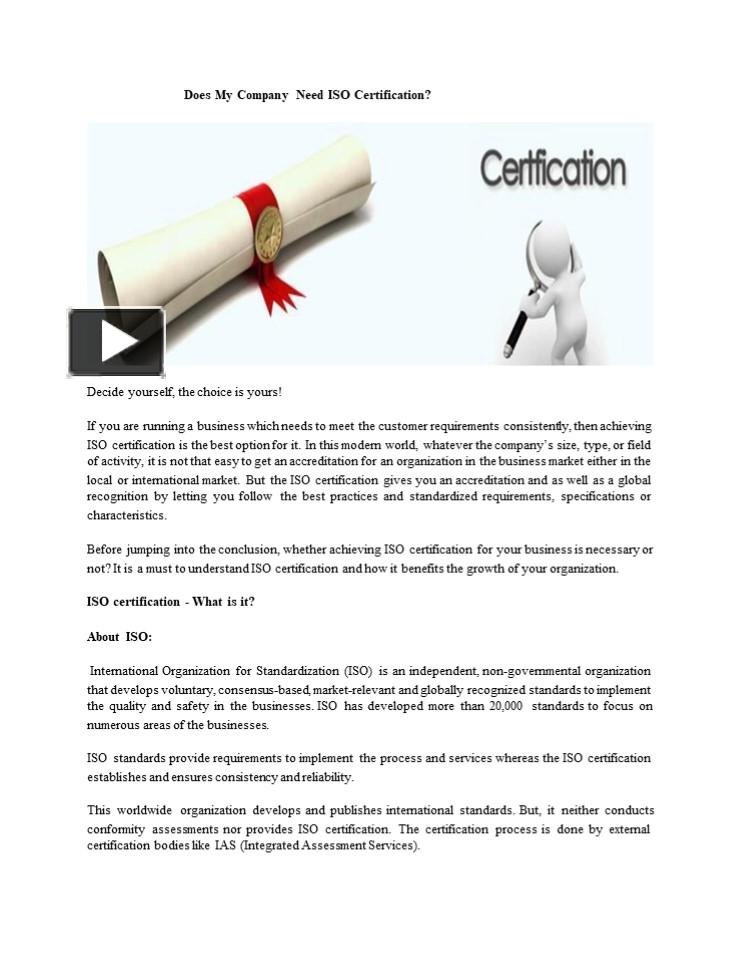 Does My Company Need ISO Certification?

Certfication

Decide yourself, the choice is yours!

If you are running a business which needs to meet the customer requirements consistently, then achieving ISO certification is the best option for it. In this modern world, whatever the company's size, type, or field of activity, it is not that easy to get an accreditation for an organization in the business market either in the local or international market. But the ISO certification gives you an accreditation and as well as a global recognition by letting you follow the best practices and standardized requirements, specifications or characteristics.

Before jumping into the conclusion, whether achieving ISO certification for your business is necessary or not? It is a must to understand ISO certification and how it benefits the growth of your organization.

ISO certification - What is it?

About ISO:

International Organization for Standardization (ISO) is an independent, non-governmental organization that develops voluntary, consensus-based, market-relevant and globally recognized standards to implement the quality and safety in the businesses. ISO has developed more than 20,000 standards to focus on numerous areas of the businesses.

ISO standards provide requirements to implement the process and services whereas the ISO certification establishes and ensures consistency and reliability.

This worldwide organization develops and publishes international standards. But, it neither conducts conformity assessments nor provides ISO certification. The certification process is done by external certification bodies like IAS (Integrated Assessment Services).